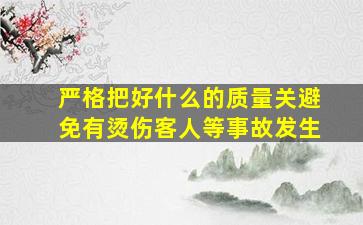 严格把好什么的质量关避免有烫伤客人等事故发生